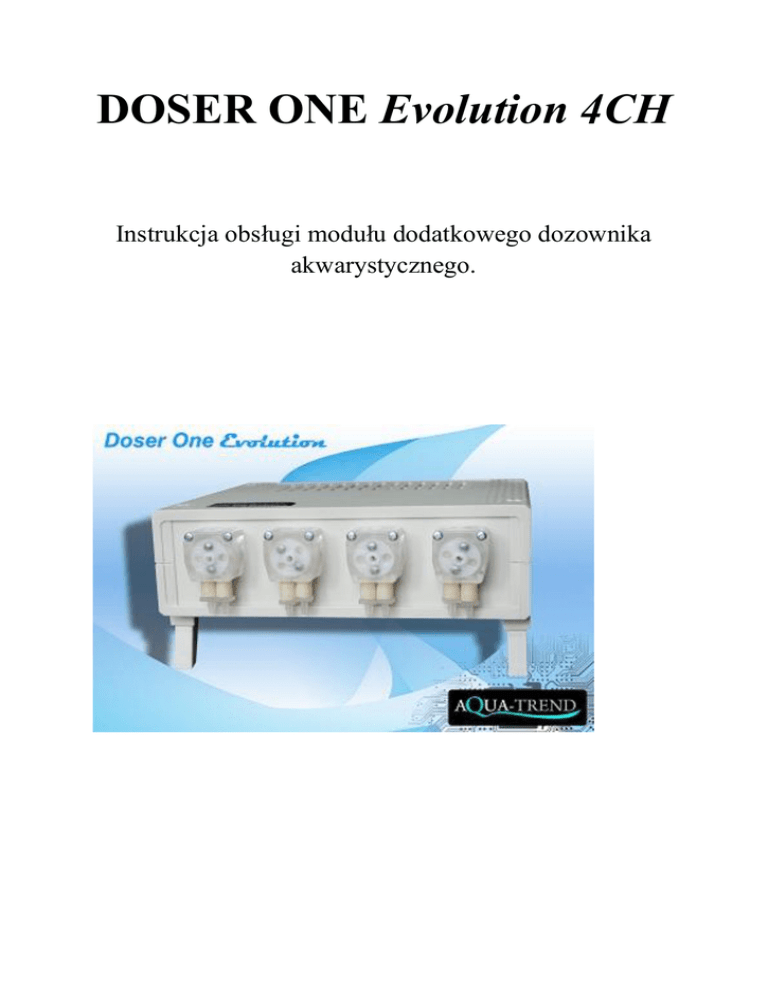 DOSER ONE Evolution 4CH

Instrukcja obsługi modułu dodatkowego dozownika akwarystycznego.

Doser One Evolution

AQUA-TREND